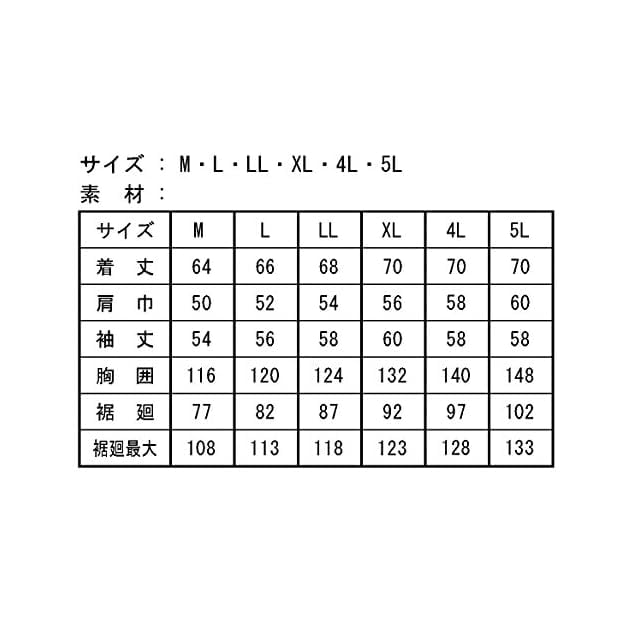 サイズ ： M・L・LL・XL・4L・5L
素 材 ：

| サイズ | M | L | LL | XL | 4L | 5L |
|---|---|---|---|---|---|---|
| 着 丈 | 64 | 66 | 68 | 70 | 70 | 70 |
| 肩 巾 | 50 | 52 | 54 | 56 | 58 | 60 |
| 袖 丈 | 54 | 56 | 58 | 60 | 58 | 58 |
| 胸 囲 | 116 | 120 | 124 | 132 | 140 | 148 |
| 裾 廻 | 77 | 82 | 87 | 92 | 97 | 102 |
| 裾廻最大 | 108 | 113 | 118 | 123 | 128 | 133 |